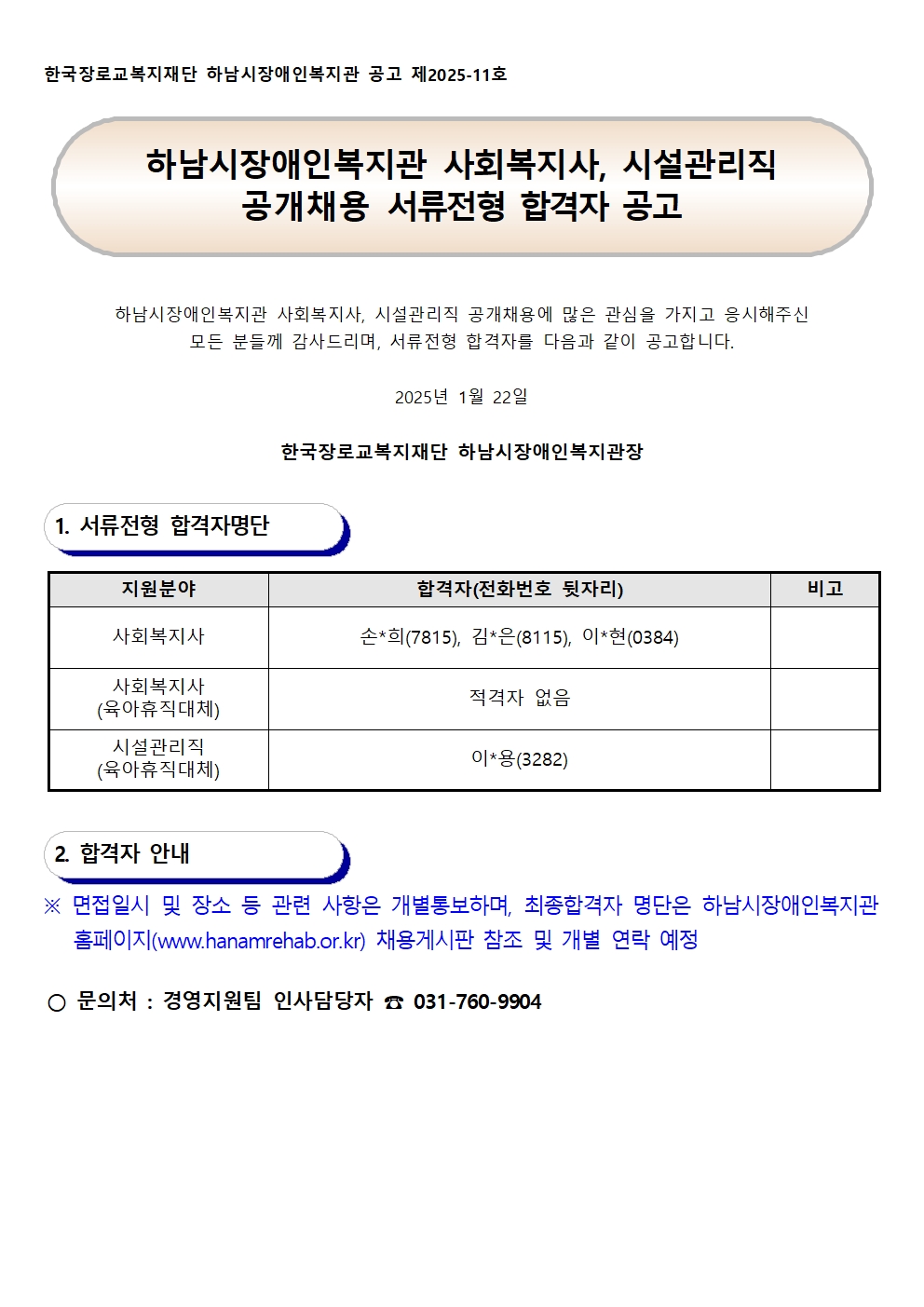 한국장로교복지재단 하남시장애인복지관 공고 제2025-11호

하남시장애인복지관 사회복지사, 시설관리직
공개채용 서류전형 합격자 공고

하남시장애인복지관 사회복지사, 시설관리직 공개채용에 많은 관심을 가지고 응시해주신 모든 분들께 감사드리며, 서류전형 합격자를 다음과 같이 공고합니다.

2025년 1월 22일

한국장로교복지재단 하남시장애인복지관장

1. 서류전형 합격자명단

| 지원분야 | 합격자(전화번호 뒷자리) | 비고 |
|---|---|---|
| 사회복지사 | 손*희(7815), 김*은(8115), 이*현(0384) | |
| 사회복지사 (육아휴직대체) | 적격자 없음 | |
| 시설관리직 (육아휴직대체) | 이*용(3282) | |

2. 합격자 안내

※ 면접일시 및 장소 등 관련 사항은 개별통보하며, 최종합격자 명단은 하남시장애인복지관 홈페이지(www.hanamrehab.or.kr) 채용게시판 참조 및 개별 연락 예정

○ 문의처 : 경영지원팀 인사담당자 ☎ 031-760-9904